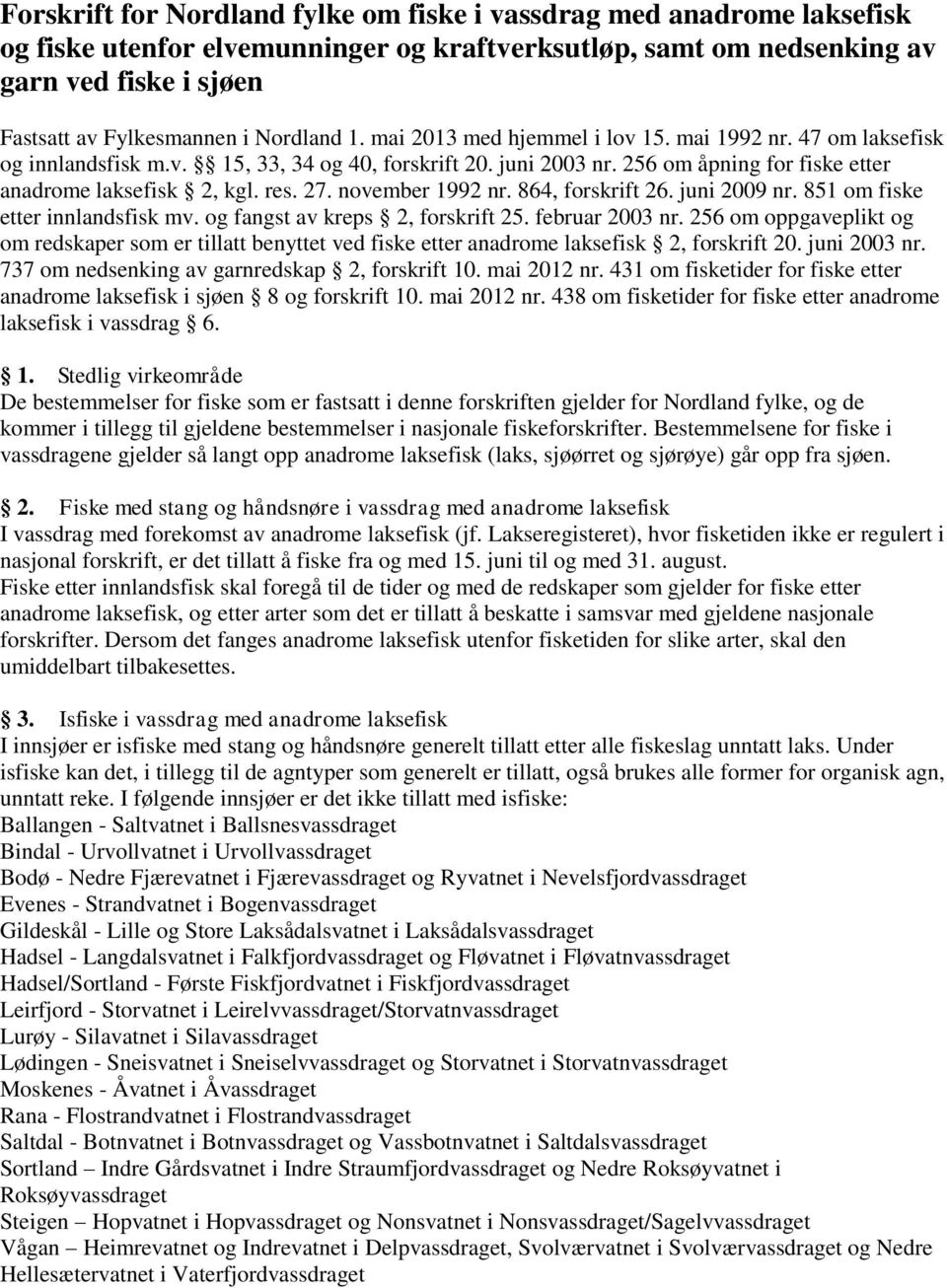 Forskrift for Nordland fylke om fiske i vassdrag med anadrome laksefisk og fiske utenfor elvemunninger og kraftverksutløp, samt om nedsenking av garn ved fiske i sjøen

Fastsatt av Fylkesmannen i Nordland 1. mai 2013 med hjemmel i lov 15. mai 1992 nr. 47 om laksefisk og innlandsfisk m.v. §§ 15, 33, 34 og 40, forskrift 20. juni 2003 nr. 256 om åpning for fiske etter anadrome laksefisk § 2, kgl. res. 27. november 1992 nr. 864, forskrift 26. juni 2009 nr. 851 om fiske etter innlandsfisk mv. og fangst av kreps § 2, forskrift 25. februar 2003 nr. 256 om oppgaveplikt og om redskaper som er tillatt benyttet ved fiske etter anadrome laksefisk § 2, forskrift 20. juni 2003 nr. 737 om nedsenking av garnredskap § 2, forskrift 10. mai 2012 nr. 431 om fisketider for fiske etter anadrome laksefisk i sjøen § 8 og forskrift 10. mai 2012 nr. 438 om fisketider for fiske etter anadrome laksefisk i vassdrag § 6.

§ 1. Stedlig virkeområde
De bestemmelser for fiske som er fastsatt i denne forskriften gjelder for Nordland fylke, og de kommer i tillegg til gjeldene bestemmelser i nasjonale fiskeforskrifter. Bestemmelsene for fiske i vassdragene gjelder så langt opp anadrome laksefisk (laks, sjøørret og sjørøye) går opp fra sjøen.

§ 2. Fiske med stang og håndsnøre i vassdrag med anadrome laksefisk
I vassdrag med forekomst av anadrome laksefisk (jf. Lakseregisteret), hvor fisketiden ikke er regulert i nasjonal forskrift, er det tillatt å fiske fra og med 15. juni til og med 31. august.
Fiske etter innlandsfisk skal foregå til de tider og med de redskaper som gjelder for fiske etter anadrome laksefisk, og etter arter som det er tillatt å beskatte i samsvar med gjeldene nasjonale forskrifter. Dersom det fanges anadrome laksefisk utenfor fisketiden for slike arter, skal den umiddelbart tilbakesettes.

§ 3. Isfiske i vassdrag med anadrome laksefisk
I innsjøer er isfiske med stang og håndsnøre generelt tillatt etter alle fiskeslag unntatt laks. Under isfiske kan det, i tillegg til de agntyper som generelt er tillatt, også brukes alle former for organisk agn, unntatt reke. I følgende innsjøer er det ikke tillatt med isfiske:
Ballangen - Saltvatnet i Ballsnesvassdraget
Bindal - Urvollvatnet i Urvollvassdraget
Bodø - Nedre Fjærevatnet i Fjærevassdraget og Ryvatnet i Nevelsfjordvassdraget
Evenes - Strandvatnet i Bogenvassdraget
Gildeskål - Lille og Store Laksådalsvatnet i Laksådalsvassdraget
Hadsel - Langdalsvatnet i Falkfjordvassdraget og Fløvatnet i Fløvatnvassdraget
Hadsel/Sortland - Første Fiskfjordvatnet i Fiskfjordvassdraget
Leirfjord - Storvatnet i Leirelvvassdraget/Storvatnvassdraget
Lurøy - Silavatnet i Silavassdraget
Lødingen - Sneisvatnet i Sneiselvvassdraget og Storvatnet i Storvatnvassdraget
Moskenes - Åvatnet i Åvassdraget
Rana - Flostrandvatnet i Flostrandvassdraget
Saltdal - Botnvatnet i Botnvassdraget og Vassbotnvatnet i Saltdalsvassdraget
Sortland – Indre Gårdsvatnet i Indre Straumfjordvassdraget og Nedre Roksøyvatnet i Roksøyvassdraget
Steigen – Hopvatnet i Hopvassdraget og Nonsvatnet i Nonsvassdraget/Sagelvvassdraget
Vågan – Heimrevatnet og Indrevatnet i Delpvassdraget, Svolværvatnet i Svolværvassdraget og Nedre Hellesætervatnet i Vaterfjordvassdraget